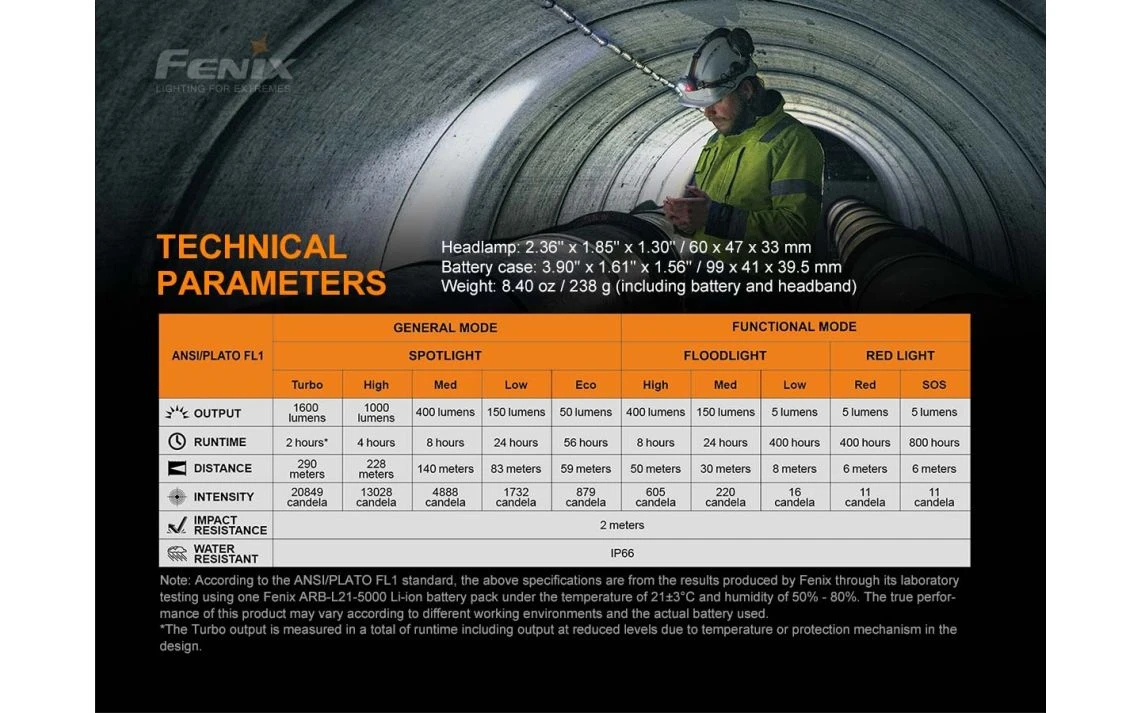 FENIX
LIGHTING FOR EXTREMES

TECHNICAL PARAMETERS

Headlamp: 2.36" x 1.85" x 1.30" / 60 x 47 x 33 mm
Battery case: 3.90" x 1.61" x 1.56" / 99 x 41 x 39.5 mm
Weight: 8.40 oz / 238 g (including battery and headband)

| ANSI/PLATO FL1 | GENERAL MODE | | | | | FUNCTIONAL MODE | | | | |
|---|---|---|---|---|---|---|---|---|---|---|
| | SPOTLIGHT | | | | | FLOODLIGHT | | | RED LIGHT | |
| | Turbo | High | Med | Low | Eco | High | Med | Low | Red | SOS |
| OUTPUT | 1600 lumens | 1000 lumens | 400 lumens | 150 lumens | 50 lumens | 400 lumens | 150 lumens | 5 lumens | 5 lumens | 5 lumens |
| RUNTIME | 2 hours* | 4 hours | 8 hours | 24 hours | 56 hours | 8 hours | 24 hours | 400 hours | 400 hours | 800 hours |
| DISTANCE | 290 meters | 228 meters | 140 meters | 83 meters | 59 meters | 50 meters | 30 meters | 8 meters | 6 meters | 6 meters |
| INTENSITY | 20849 candela | 13028 candela | 4888 candela | 1732 candela | 879 candela | 605 candela | 220 candela | 16 candela | 11 candela | 11 candela |
| IMPACT RESISTANCE | 2 meters | | | | | | | | | |
| WATER RESISTANT | IP66 | | | | | | | | | |

Note: According to the ANSI/PLATO FL1 standard, the above specifications are from the results produced by Fenix through its laboratory testing using one Fenix ARB-L21-5000 Li-ion battery pack under the temperature of 21±3°C and humidity of 50% - 80%. The true performance of this product may vary according to different working environments and the actual battery used.
*The Turbo output is measured in a total of runtime including output at reduced levels due to temperature or protection mechanism in the design.